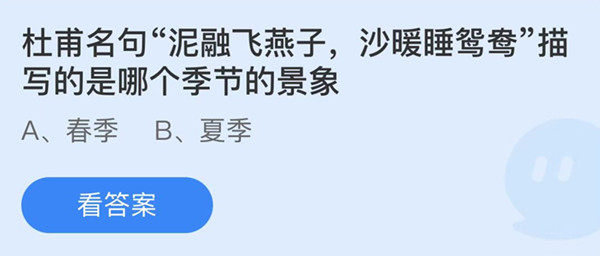 杜甫名句“泥融飞燕子，沙暖睡鸳鸯”描写的是哪个季节的景象

A、春季　B、夏季

看答案